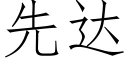 先达